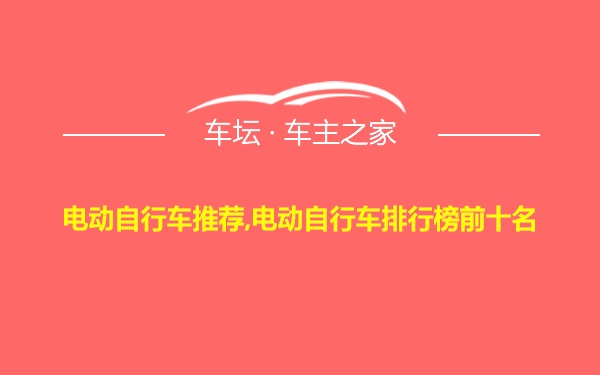 车坛 · 车主之家

电动自行车推荐,电动自行车排行榜前十名